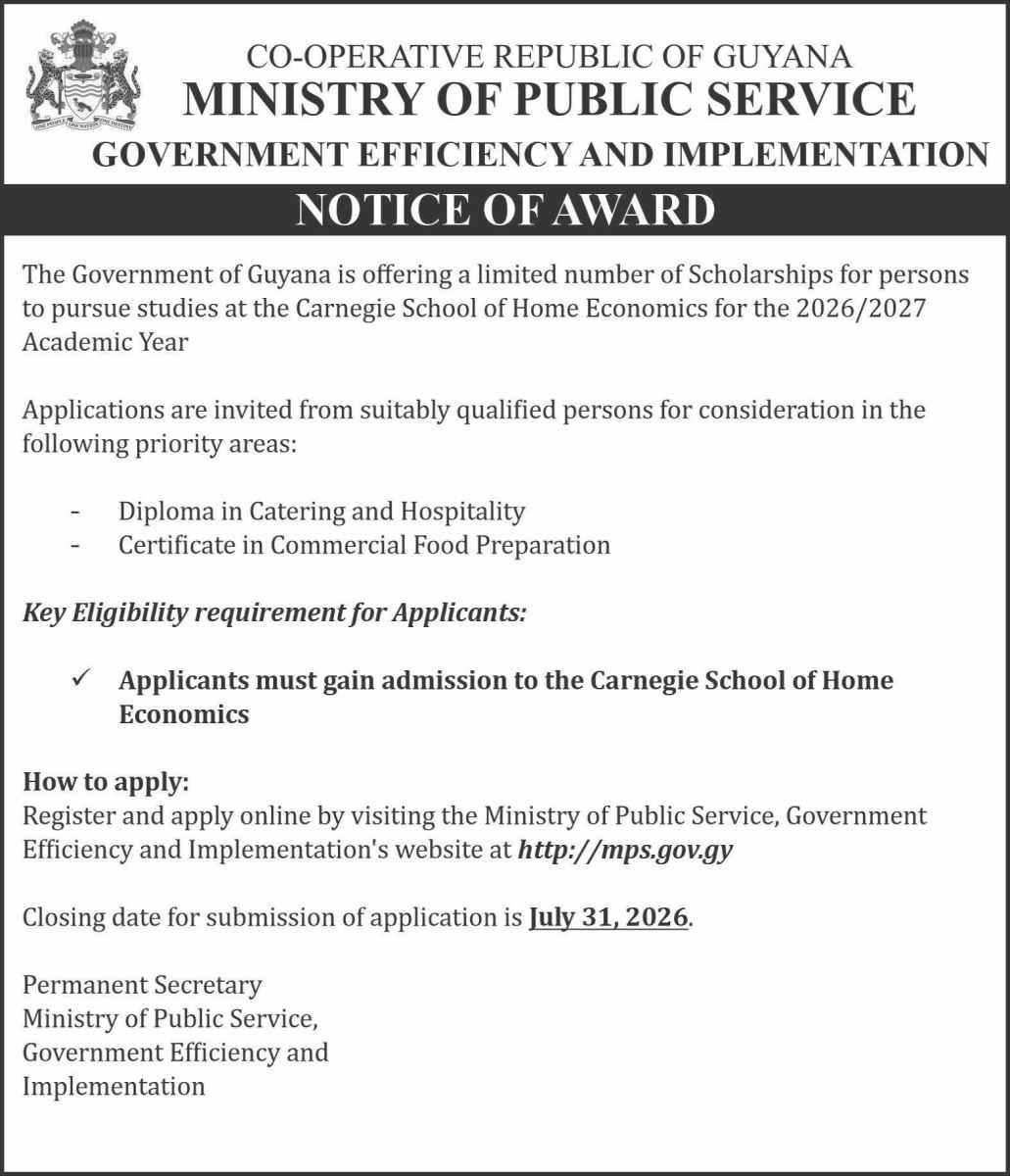 CO-OPERATIVE REPUBLIC OF GUYANA
MINISTRY OF PUBLIC SERVICE
GOVERNMENT EFFICIENCY AND IMPLEMENTATION

NOTICE OF AWARD

The Government of Guyana is offering a limited number of Scholarships for persons to pursue studies at the Carnegie School of Home Economics for the 2026/2027 Academic Year

Applications are invited from suitably qualified persons for consideration in the following priority areas:

- Diploma in Catering and Hospitality
- Certificate in Commercial Food Preparation

Key Eligibility requirement for Applicants:

✓ Applicants must gain admission to the Carnegie School of Home Economics

How to apply:
Register and apply online by visiting the Ministry of Public Service, Government Efficiency and Implementation's website at http://mps.gov.gy

Closing date for submission of application is July 31, 2026.

Permanent Secretary
Ministry of Public Service,
Government Efficiency and
Implementation